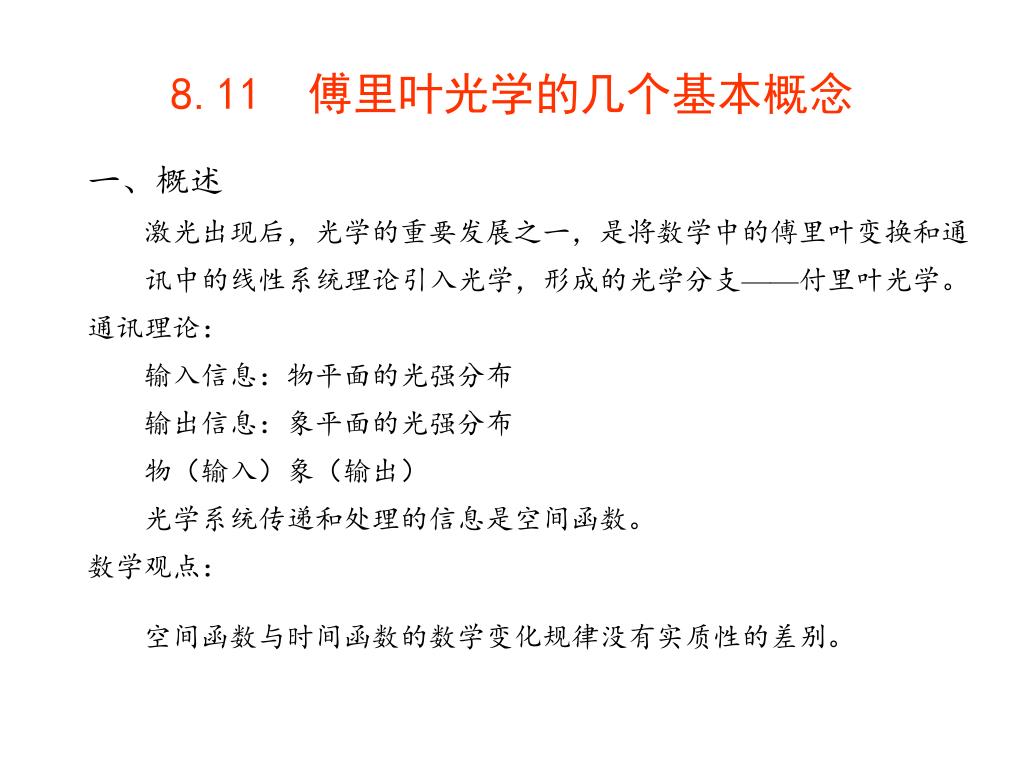 8.11　傅里叶光学的几个基本概念

一、概述

激光出现后，光学的重要发展之一，是将数学中的傅里叶变换和通讯中的线性系统理论引入光学，形成的光学分支——付里叶光学。

通讯理论：

输入信息：物平面的光强分布

输出信息：象平面的光强分布

物（输入）象（输出）

光学系统传递和处理的信息是空间函数。

数学观点：

空间函数与时间函数的数学变化规律没有实质性的差别。